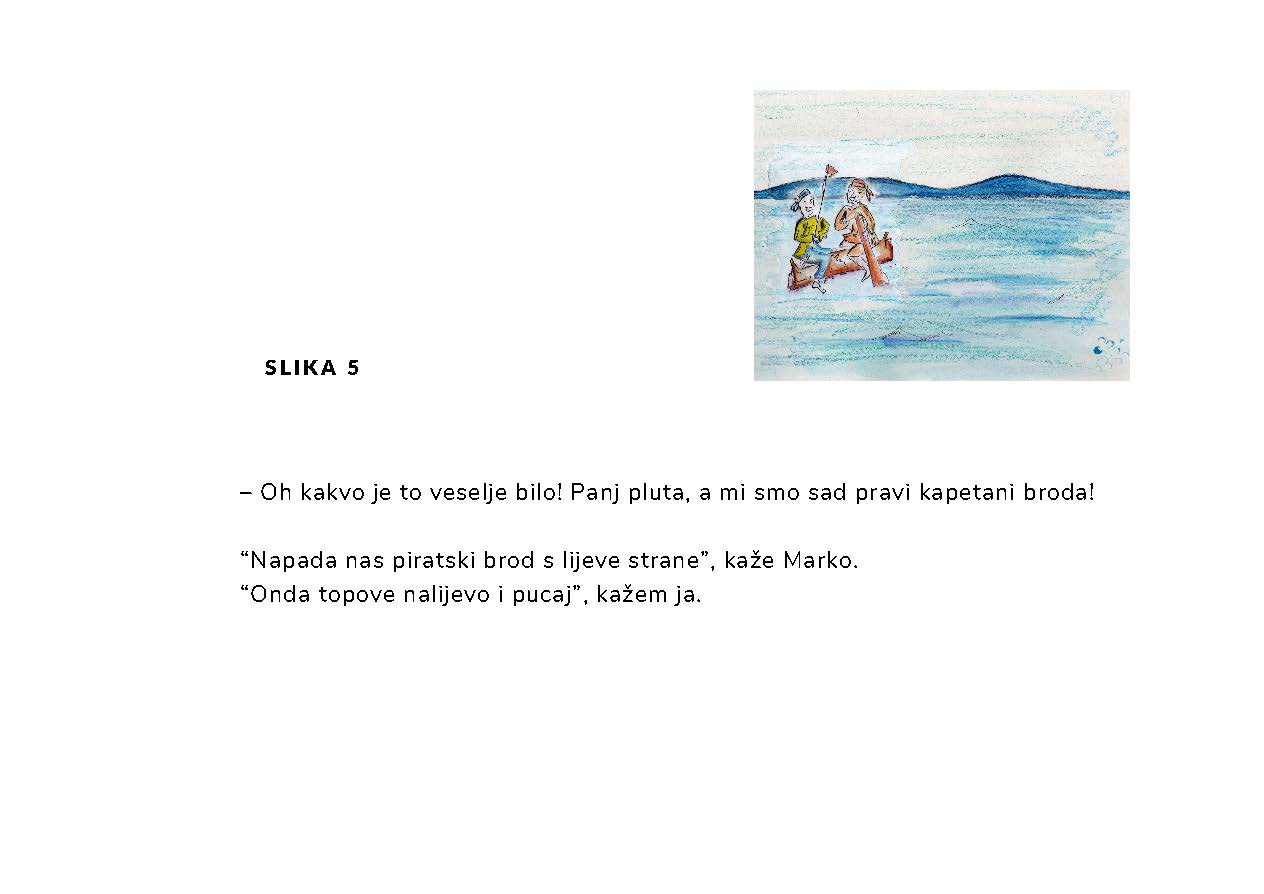 SLIKA 5

– Oh kakvo je to veselje bilo! Panj pluta, a mi smo sad pravi kapetani broda!

"Napada nas piratski brod s lijeve strane", kaže Marko.
"Onda topove nalijevo i pucaj", kažem ja.